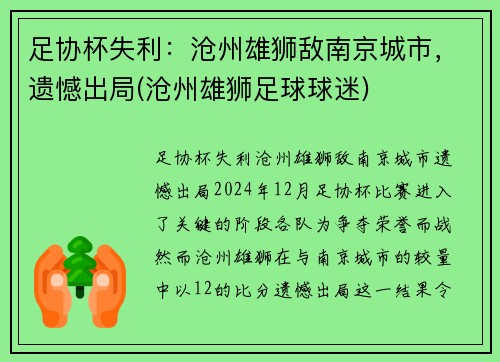 足协杯失利：沧州雄狮敌南京城市，遗憾出局(沧州雄狮足球球迷)

足协杯失利沧州雄狮敌南京城市遗憾出局2024年12月足协杯比赛进入了关键的阶段各队为争夺荣誉而战然而沧州雄狮在与南京城市的较量中以12的比分遗憾出局这一结果令